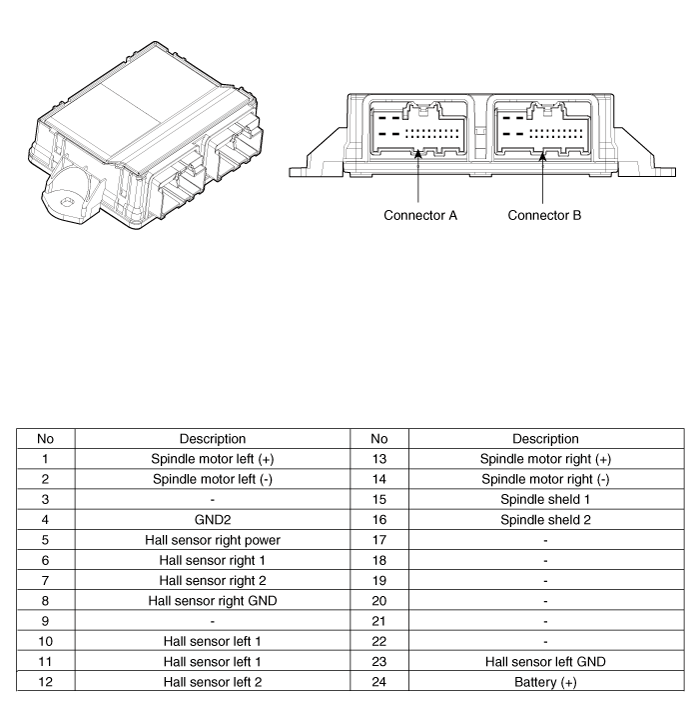 Connector A
Connector B

| No | Description | No | Description |
|---|---|---|---|
| 1 | Spindle motor left (+) | 13 | Spindle motor right (+) |
| 2 | Spindle motor left (-) | 14 | Spindle motor right (-) |
| 3 | - | 15 | Spindle sheld 1 |
| 4 | GND2 | 16 | Spindle sheld 2 |
| 5 | Hall sensor right power | 17 | - |
| 6 | Hall sensor right 1 | 18 | - |
| 7 | Hall sensor right 2 | 19 | - |
| 8 | Hall sensor right GND | 20 | - |
| 9 | - | 21 | - |
| 10 | Hall sensor left 1 | 22 | - |
| 11 | Hall sensor left 1 | 23 | Hall sensor left GND |
| 12 | Hall sensor left 2 | 24 | Battery (+) |